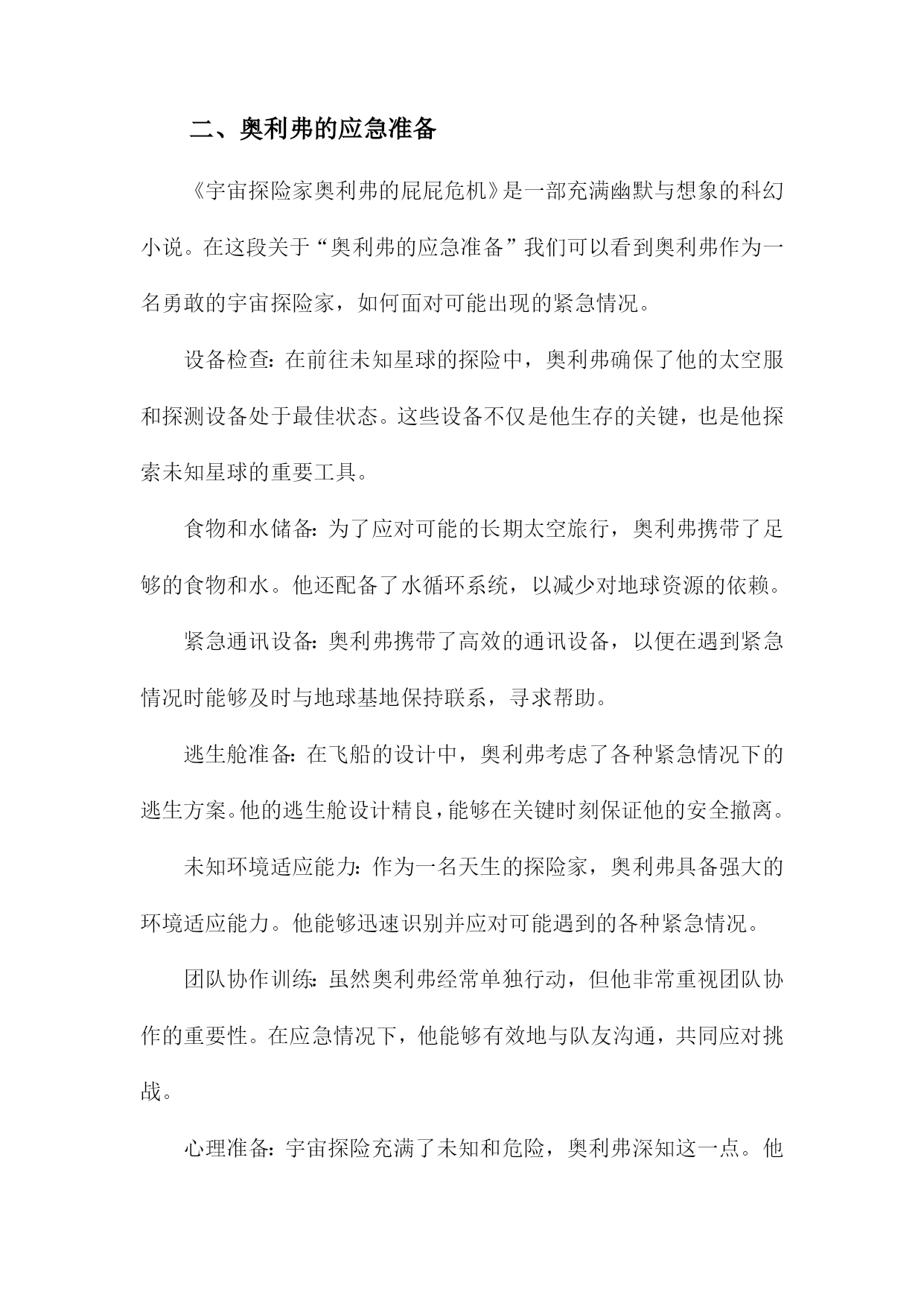 二、奥利弗的应急准备

《宇宙探险家奥利弗的屁屁危机》是一部充满幽默与想象的科幻小说。在这段关于“奥利弗的应急准备”我们可以看到奥利弗作为一名勇敢的宇宙探险家，如何面对可能出现的紧急情况。

设备检查：在前往未知星球的探险中，奥利弗确保了他的太空服和探测设备处于最佳状态。这些设备不仅是他生存的关键，也是他探索未知星球的重要工具。

食物和水储备：为了应对可能的长期太空旅行，奥利弗携带了足够的食物和水。他还配备了水循环系统，以减少对地球资源的依赖。

紧急通讯设备：奥利弗携带了高效的通讯设备，以便在遇到紧急情况时能够及时与地球基地保持联系，寻求帮助。

逃生舱准备：在飞船的设计中，奥利弗考虑了各种紧急情况下的逃生方案。他的逃生舱设计精良，能够在关键时刻保证他的安全撤离。

未知环境适应能力：作为一名天生的探险家，奥利弗具备强大的环境适应能力。他能够迅速识别并应对可能遇到的各种紧急情况。

团队协作训练：虽然奥利弗经常单独行动，但他非常重视团队协作的重要性。在应急情况下，他能够有效地与队友沟通，共同应对挑战。

心理准备：宇宙探险充满了未知和危险，奥利弗深知这一点。他